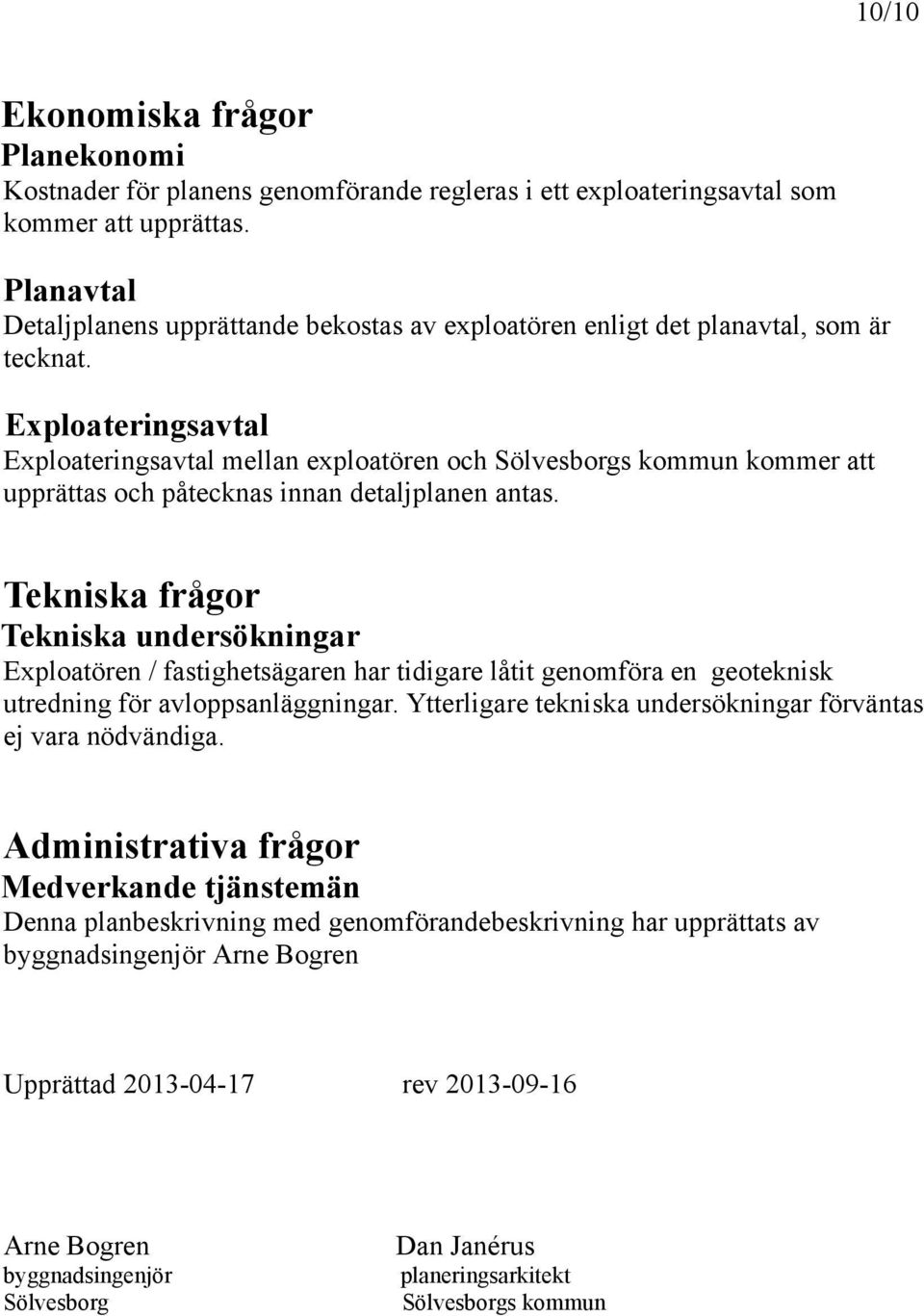 10/10

Ekonomiska frågor
Planekonomi
Kostnader för planens genomförande regleras i ett exploateringsavtal som kommer att upprättas.

Planavtal
Detaljplanens upprättande bekostas av exploatören enligt det planavtal, som är tecknat.

Exploateringsavtal
Exploateringsavtal mellan exploatören och Sölvesborgs kommun kommer att upprättas och påtecknas innan detaljplanen antas.

Tekniska frågor
Tekniska undersökningar
Exploatören / fastighetsägaren har tidigare låtit genomföra en geoteknisk utredning för avloppsanläggningar. Ytterligare tekniska undersökningar förväntas ej vara nödvändiga.

Administrativa frågor
Medverkande tjänstemän
Denna planbeskrivning med genomförandebeskrivning har upprättats av byggnadsingenjör Arne Bogren

Upprättad 2013-04-17 rev 2013-09-16

Arne Bogren
byggnadsingenjör
Sölvesborg

Dan Janérus
planeringsarkitekt
Sölvesborgs kommun